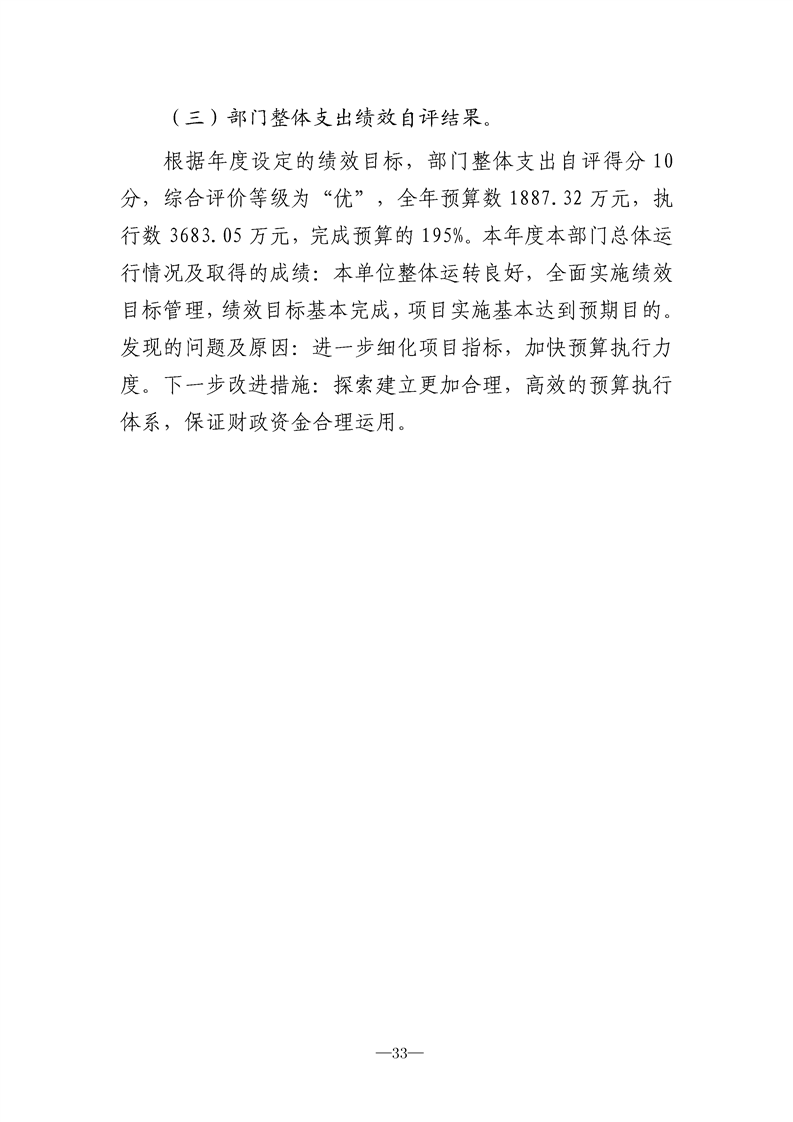 （三）部门整体支出绩效自评结果。

根据年度设定的绩效目标，部门整体支出自评得分 10 分，综合评价等级为“优”，全年预算数 1887.32 万元，执行数 3683.05 万元，完成预算的 195%。本年度本部门总体运行情况及取得的成绩：本单位整体运转良好，全面实施绩效目标管理，绩效目标基本完成，项目实施基本达到预期目的。发现的问题及原因：进一步细化项目指标，加快预算执行力度。下一步改进措施：探索建立更加合理，高效的预算执行体系，保证财政资金合理运用。

—33—